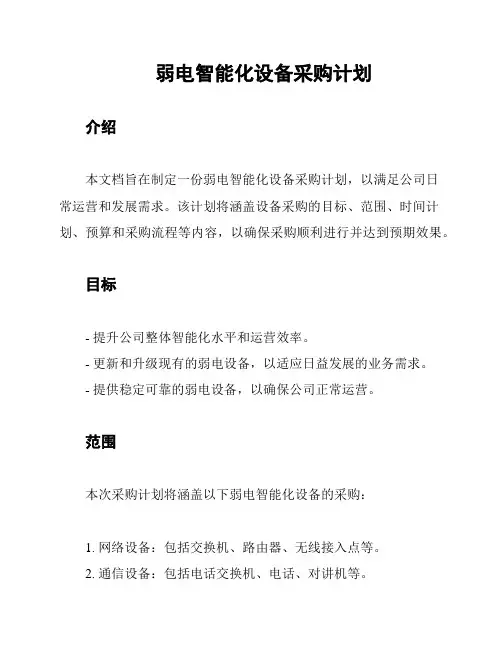 弱电智能化设备采购计划

介绍

本文档旨在制定一份弱电智能化设备采购计划，以满足公司日常运营和发展需求。该计划将涵盖设备采购的目标、范围、时间计划、预算和采购流程等内容，以确保采购顺利进行并达到预期效果。

目标

- 提升公司整体智能化水平和运营效率。
- 更新和升级现有的弱电设备，以适应日益发展的业务需求。
- 提供稳定可靠的弱电设备，以确保公司正常运营。

范围

本次采购计划将涵盖以下弱电智能化设备的采购：

1. 网络设备：包括交换机、路由器、无线接入点等。
2. 通信设备：包括电话交换机、电话、对讲机等。